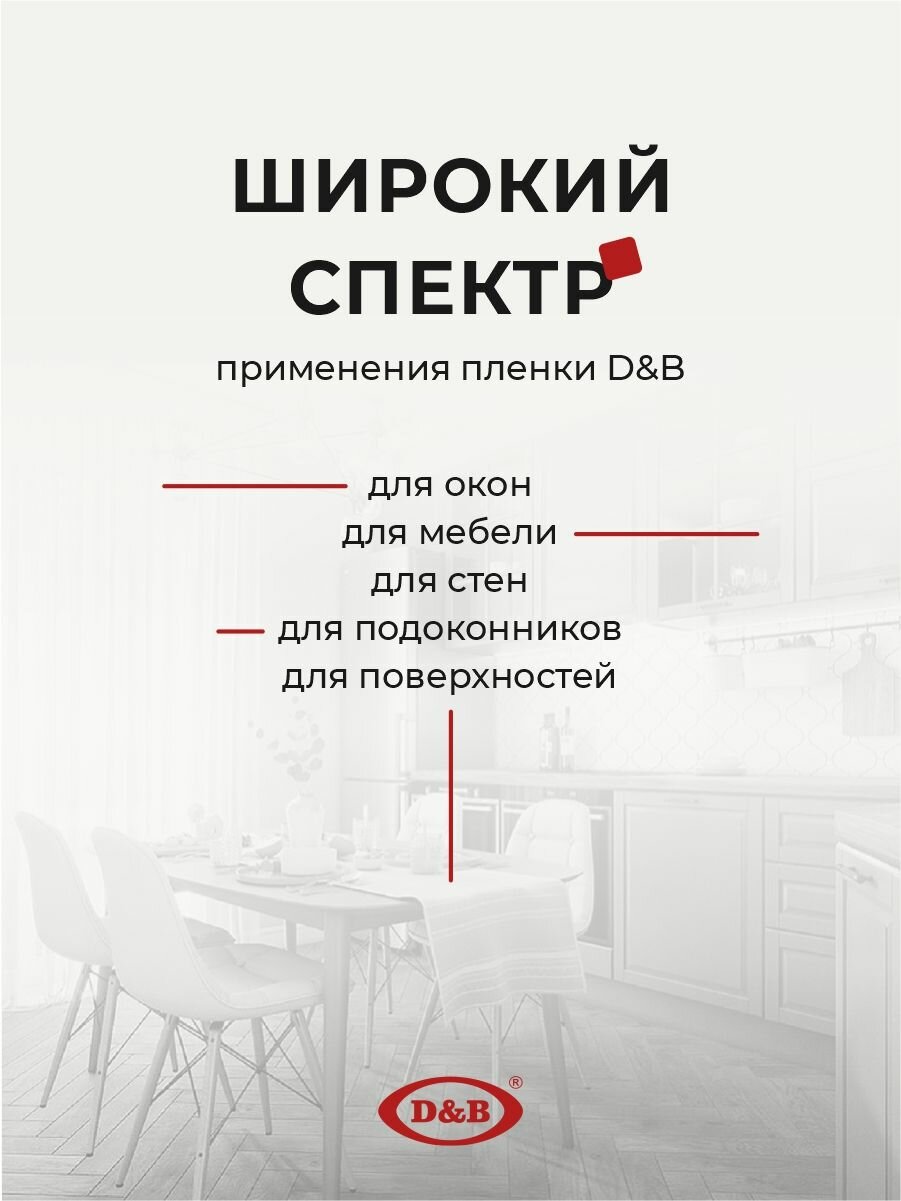 ШИРОКИЙ
СПЕКТР

применения пленки D&B

для окон
для мебели
для стен
для подоконников
для поверхностей

D&B®